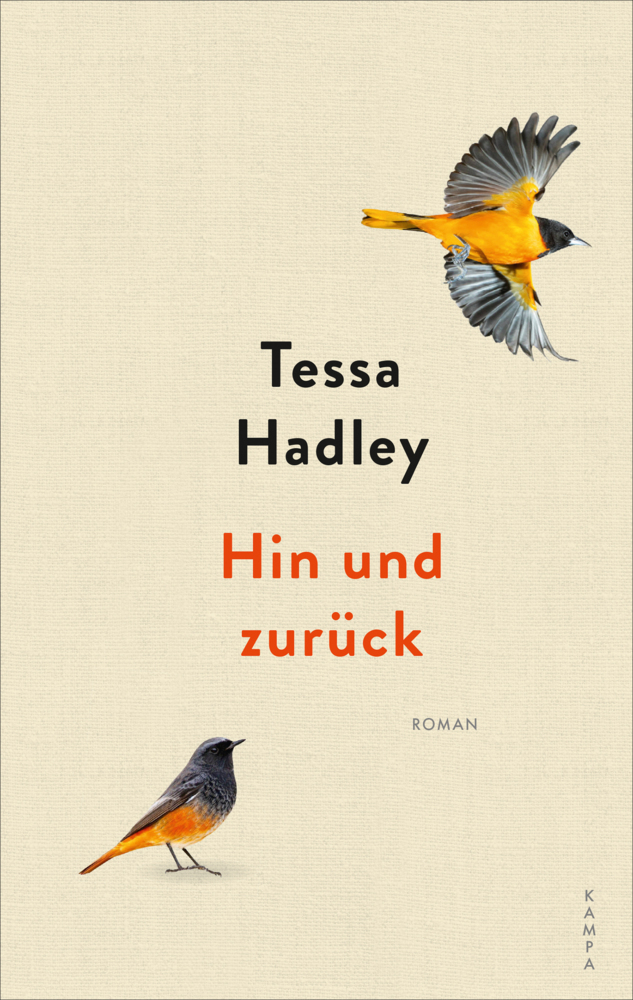 Tessa Hadley

Hin und zurück

ROMAN

KAMPA